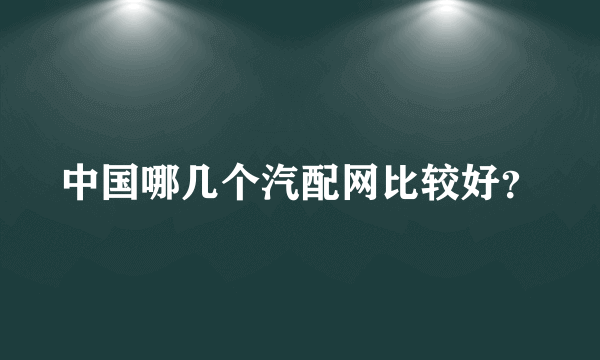 中国哪几个汽配网比较好?